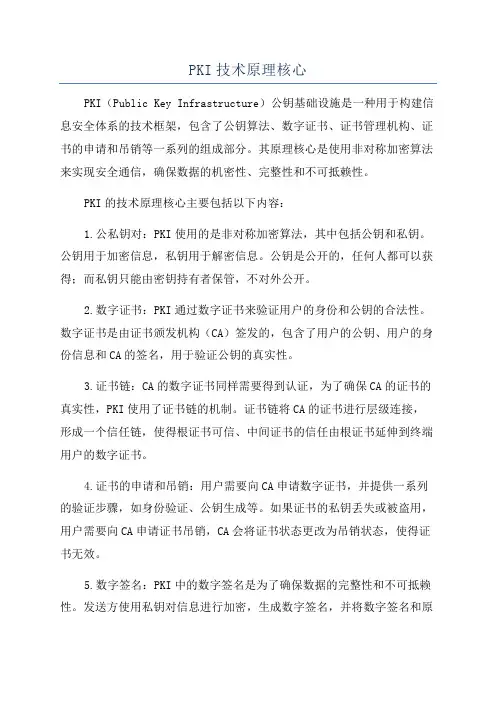 PKI 技术原理核心

PKI（Public Key Infrastructure）公钥基础设施是一种用于构建信息安全体系的技术框架，包含了公钥算法、数字证书、证书管理机构、证书的申请和吊销等一系列的组成部分。其原理核心是使用非对称加密算法来实现安全通信，确保数据的机密性、完整性和不可抵赖性。

PKI 的技术原理核心主要包括以下内容：

1.公私钥对：PKI 使用的是非对称加密算法，其中包括公钥和私钥。公钥用于加密信息，私钥用于解密信息。公钥是公开的，任何人都可以获得；而私钥只能由密钥持有者保管，不对外公开。

2.数字证书：PKI 通过数字证书来验证用户的身份和公钥的合法性。数字证书是由证书颁发机构（CA）签发的，包含了用户的公钥、用户的身份信息和 CA 的签名，用于验证公钥的真实性。

3.证书链：CA 的数字证书同样需要得到认证，为了确保 CA 的证书的真实性，PKI 使用了证书链的机制。证书链将 CA 的证书进行层级连接，形成一个信任链，使得根证书可信、中间证书的信任由根证书延伸到终端用户的数字证书。

4.证书的申请和吊销：用户需要向 CA 申请数字证书，并提供一系列的验证步骤，如身份验证、公钥生成等。如果证书的私钥丢失或被盗用，用户需要向 CA 申请证书吊销，CA 会将证书状态更改为吊销状态，使得证书无效。

5.数字签名：PKI 中的数字签名是为了确保数据的完整性和不可抵赖性。发送方使用私钥对信息进行加密，生成数字签名，并将数字签名和原